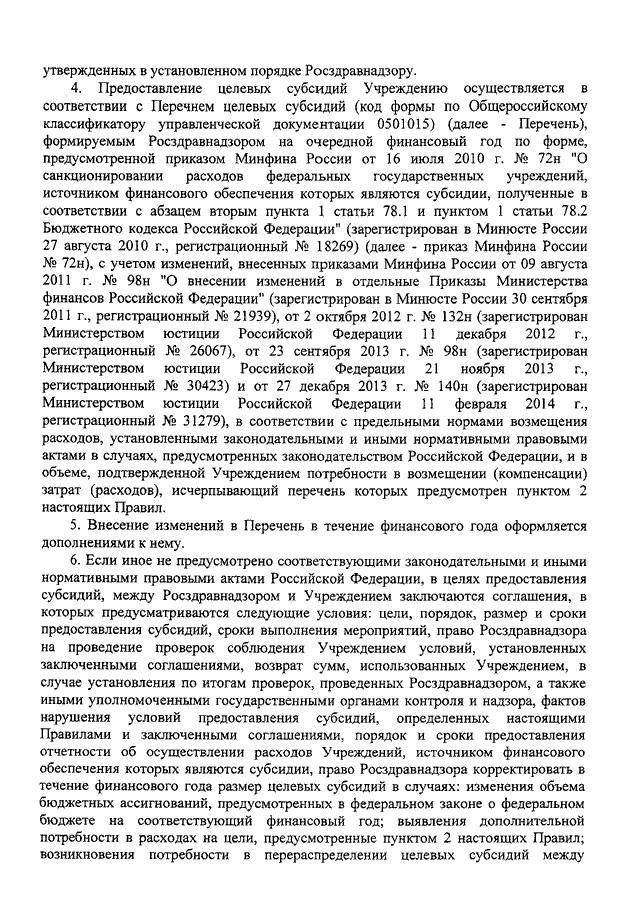 утвержденных в установленном порядке Росздравнадзору.

4. Предоставление целевых субсидий Учреждению осуществляется в соответствии с Перечнем целевых субсидий (код формы по Общероссийскому классификатору управленческой документации 0501015) (далее - Перечень), формируемым Росздравнадзором на очередной финансовый год по форме, предусмотренной приказом Минфина России от 16 июля 2010 г. № 72н "О санкционировании расходов федеральных государственных учреждений, источником финансового обеспечения которых являются субсидии, полученные в соответствии с абзацем вторым пункта 1 статьи 78.1 и пунктом 1 статьи 78.2 Бюджетного кодекса Российской Федерации" (зарегистрирован в Минюсте России 27 августа 2010 г., регистрационный № 18269) (далее - приказ Минфина России № 72н), с учетом изменений, внесенных приказами Минфина России от 09 августа 2011 г. № 98н "О внесении изменений в отдельные Приказы Министерства финансов Российской Федерации" (зарегистрирован в Минюсте России 30 сентября 2011 г., регистрационный № 21939), от 2 октября 2012 г. № 132н (зарегистрирован Министерством юстиции Российской Федерации 11 декабря 2012 г., регистрационный № 26067), от 23 сентября 2013 г. № 98н (зарегистрирован Министерством юстиции Российской Федерации 21 ноября 2013 г., регистрационный № 30423) и от 27 декабря 2013 г. № 140н (зарегистрирован Министерством юстиции Российской Федерации 11 февраля 2014 г., регистрационный № 31279), в соответствии с предельными нормами возмещения расходов, установленными законодательными и иными нормативными правовыми актами в случаях, предусмотренных законодательством Российской Федерации, и в объеме, подтвержденной Учреждением потребности в возмещении (компенсации) затрат (расходов), исчерпывающий перечень которых предусмотрен пунктом 2 настоящих Правил.

5. Внесение изменений в Перечень в течение финансового года оформляется дополнениями к нему.

6. Если иное не предусмотрено соответствующими законодательными и иными нормативными правовыми актами Российской Федерации, в целях предоставления субсидий, между Росздравнадзором и Учреждением заключаются соглашения, в которых предусматриваются следующие условия: цели, порядок, размер и сроки предоставления субсидий, сроки выполнения мероприятий, право Росздравнадзора на проведение проверок соблюдения Учреждением условий, установленных заключенными соглашениями, возврат сумм, использованных Учреждением, в случае установления по итогам проверок, проведенных Росздравнадзором, а также иными уполномоченными государственными органами контроля и надзора, фактов нарушения условий предоставления субсидий, определенных настоящими Правилами и заключенными соглашениями, порядок и сроки предоставления отчетности об осуществлении расходов Учреждений, источником финансового обеспечения которых являются субсидии, право Росздравнадзора корректировать в течение финансового года размер целевых субсидий в случаях: изменения объема бюджетных ассигнований, предусмотренных в федеральном законе о федеральном бюджете на соответствующий финансовый год; выявления дополнительной потребности в расходах на цели, предусмотренные пунктом 2 настоящих Правил; возникновения потребности в перераспределении целевых субсидий между